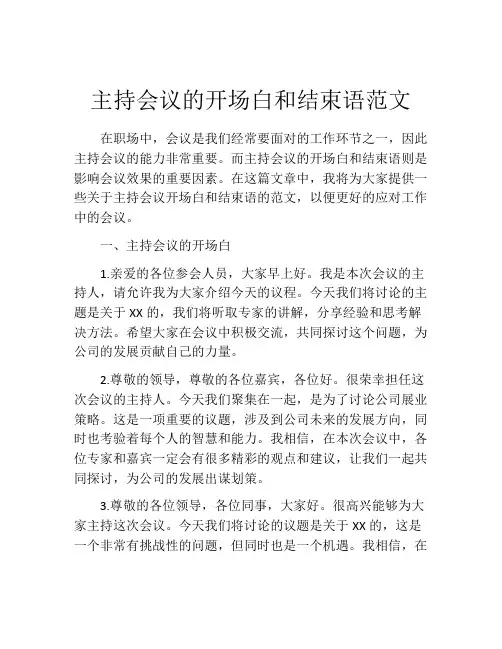 主持会议的开场白和结束语范文

在职场中，会议是我们经常要面对的工作环节之一，因此主持会议的能力非常重要。而主持会议的开场白和结束语则是影响会议效果的重要因素。在这篇文章中，我将为大家提供一些关于主持会议开场白和结束语的范文，以便更好的应对工作中的会议。

一、主持会议的开场白

1.亲爱的各位参会人员，大家早上好。我是本次会议的主持人，请允许我为大家介绍今天的议程。今天我们将讨论的主题是关于 XX 的，我们将听取专家的讲解，分享经验和思考解决方法。希望大家在会议中积极交流，共同探讨这个问题，为公司的发展贡献自己的力量。

2.尊敬的领导，尊敬的各位嘉宾，各位好。很荣幸担任这次会议的主持人。今天我们聚集在一起，是为了讨论公司展业策略。这是一项重要的议题，涉及到公司未来的发展方向，同时也考验着每个人的智慧和能力。我相信，在本次会议中，各位专家和嘉宾一定会有很多精彩的观点和建议，让我们一起共同探讨，为公司的发展出谋划策。

3.尊敬的各位领导，各位同事，大家好。很高兴能够为大家主持这次会议。今天我们将讨论的议题是关于 XX 的，这是一个非常有挑战性的问题，但同时也是一个机遇。我相信，在